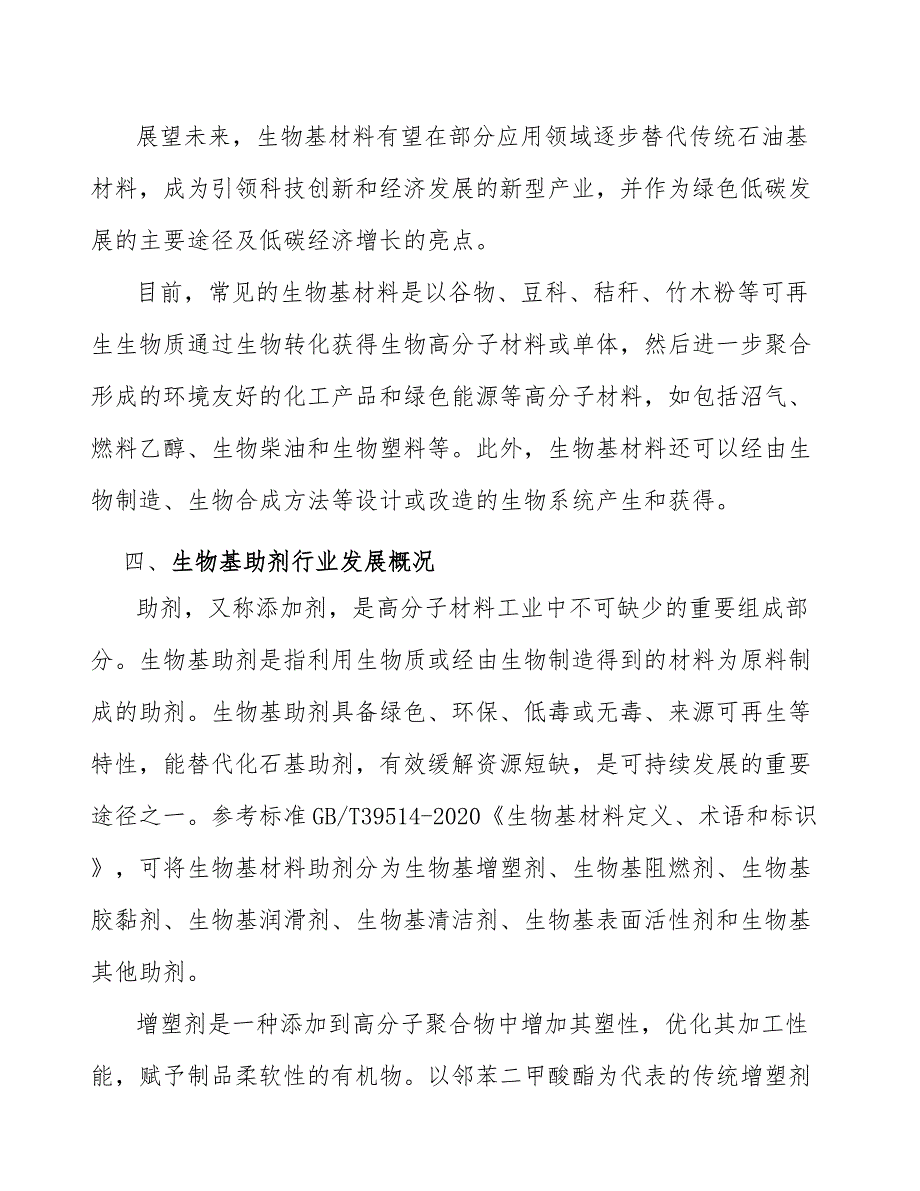 展望未来，生物基材料有望在部分应用领域逐步替代传统石油基材料，成为引领科技创新和经济发展的新型产业，并作为绿色低碳发展的主要途径及低碳经济增长的亮点。

目前，常见的生物基材料是以谷物、豆科、秸秆、竹木粉等可再生生物质通过生物转化获得生物高分子材料或单体，然后进一步聚合形成的环境友好的化工产品和绿色能源等高分子材料，如包括沼气、燃料乙醇、生物柴油和生物塑料等。此外，生物基材料还可以经由生物制造、生物合成方法等设计或改造的生物系统产生和获得。

四、生物基助剂行业发展概况

助剂，又称添加剂，是高分子材料工业中不可缺少的重要组成部分。生物基助剂是指利用生物质或经由生物制造得到的材料为原料制成的助剂。生物基助剂具备绿色、环保、低毒或无毒、来源可再生等特性，能替代化石基助剂，有效缓解资源短缺，是可持续发展的重要途径之一。参考标准GB/T39514-2020《生物基材料定义、术语和标识》，可将生物基材料助剂分为生物基增塑剂、生物基阻燃剂、生物基胶黏剂、生物基润滑剂、生物基清洁剂、生物基表面活性剂和生物基其他助剂。

增塑剂是一种添加到高分子聚合物中增加其塑性，优化其加工性能，赋予制品柔软性的有机物。以邻苯二甲酸酯为代表的传统增塑剂